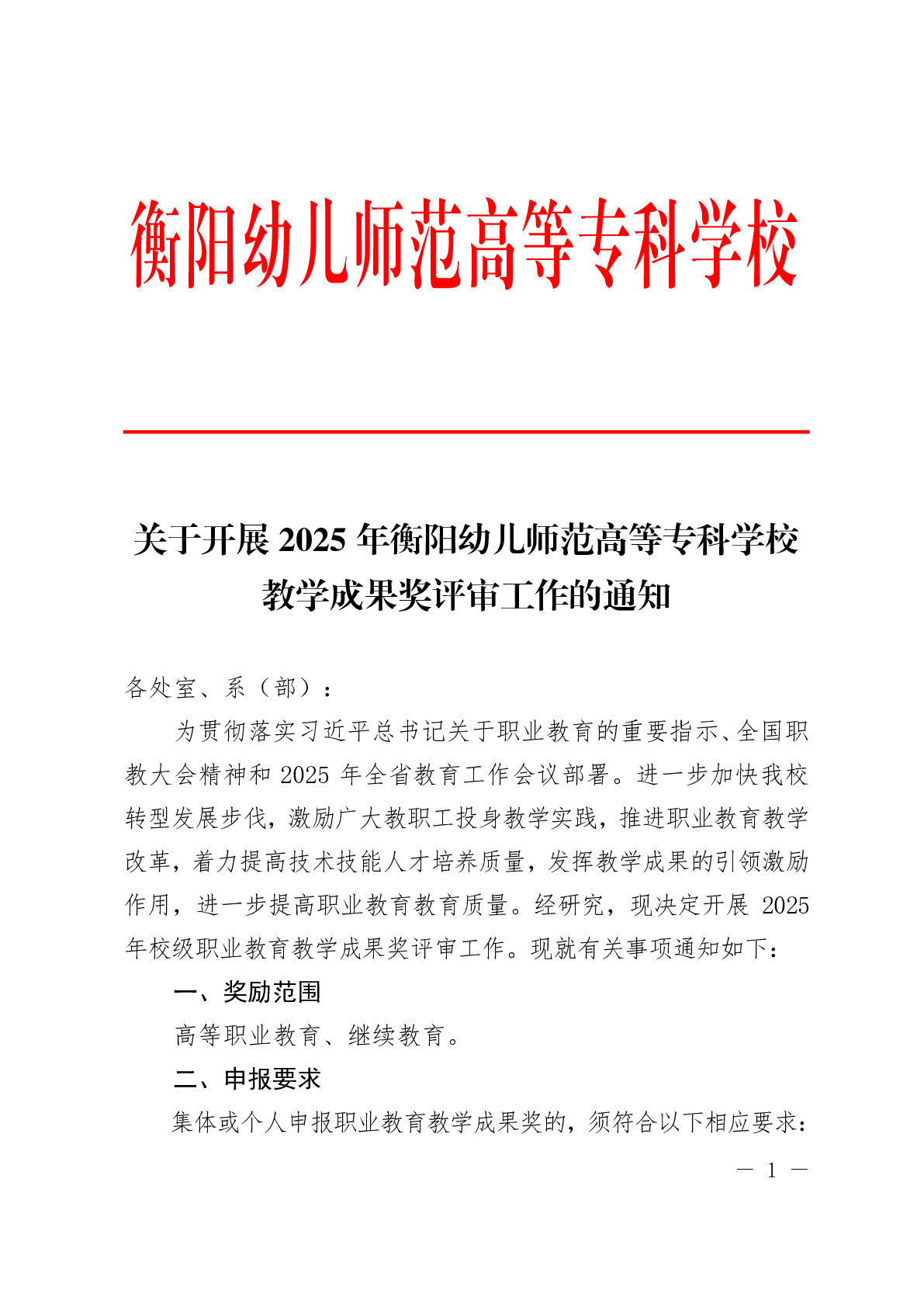 衡阳幼儿师范高等专科学校

关于开展 2025 年衡阳幼儿师范高等专科学校教学成果奖评审工作的通知

各处室、系（部）：

为贯彻落实习近平总书记关于职业教育的重要指示、全国职教大会精神和 2025 年全省教育工作会议部署。进一步加快我校转型发展步伐，激励广大教职工投身教学实践，推进职业教育教学改革，着力提高技术技能人才培养质量，发挥教学成果的引领激励作用，进一步提高职业教育教育质量。经研究，现决定开展 2025 年校级职业教育教学成果奖评审工作。现就有关事项通知如下：

一、奖励范围

高等职业教育、继续教育。

二、申报要求

集体或个人申报职业教育教学成果奖的，须符合以下相应要求：

— 1 —